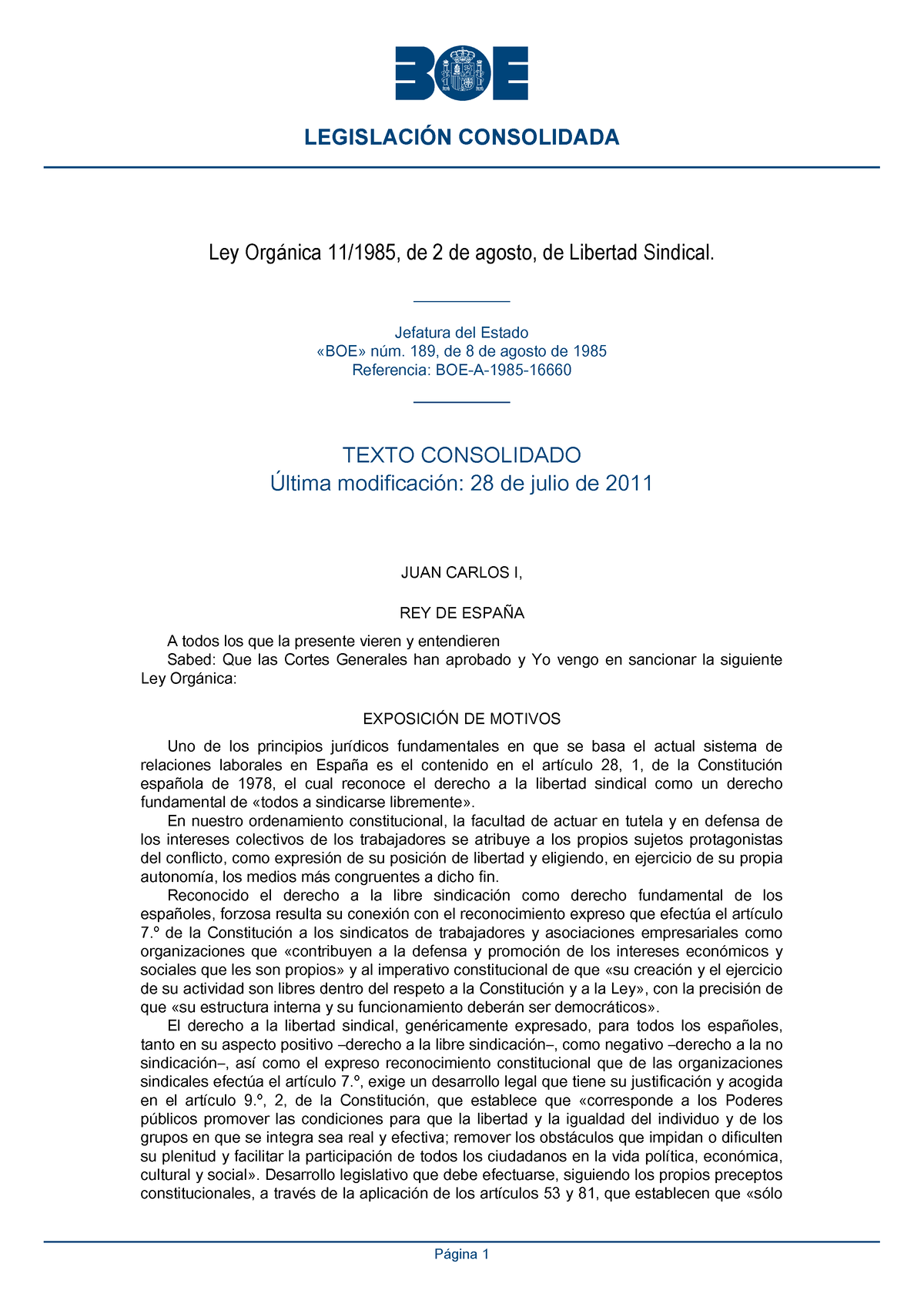 BOE

LEGISLACIÓN CONSOLIDADA

Ley Orgánica 11/1985, de 2 de agosto, de Libertad Sindical.

Jefatura del Estado
«BOE» núm. 189, de 8 de agosto de 1985
Referencia: BOE-A-1985-16660

TEXTO CONSOLIDADO
Última modificación: 28 de julio de 2011

JUAN CARLOS I,

REY DE ESPAÑA

A todos los que la presente vieren y entendieren
Sabed: Que las Cortes Generales han aprobado y Yo vengo en sancionar la siguiente Ley Orgánica:

EXPOSICIÓN DE MOTIVOS

Uno de los principios jurídicos fundamentales en que se basa el actual sistema de relaciones laborales en España es el contenido en el artículo 28, 1, de la Constitución española de 1978, el cual reconoce el derecho a la libertad sindical como un derecho fundamental de «todos a sindicarse libremente».
En nuestro ordenamiento constitucional, la facultad de actuar en tutela y en defensa de los intereses colectivos de los trabajadores se atribuye a los propios sujetos protagonistas del conflicto, como expresión de su posición de libertad y eligiendo, en ejercicio de su propia autonomía, los medios más congruentes a dicho fin.
Reconocido el derecho a la libre sindicación como derecho fundamental de los españoles, forzosa resulta su conexión con el reconocimiento expreso que efectúa el artículo 7.º de la Constitución a los sindicatos de trabajadores y asociaciones empresariales como organizaciones que «contribuyen a la defensa y promoción de los intereses económicos y sociales que les son propios» y al imperativo constitucional de que «su creación y el ejercicio de su actividad son libres dentro del respeto a la Constitución y a la Ley», con la precisión de que «su estructura interna y su funcionamiento deberán ser democráticos».
El derecho a la libertad sindical, genéricamente expresado, para todos los españoles, tanto en su aspecto positivo –derecho a la libre sindicación–, como negativo –derecho a la no sindicación–, así como el expreso reconocimiento constitucional que de las organizaciones sindicales efectúa el artículo 7.º, exige un desarrollo legal que tiene su justificación y acogida en el artículo 9.º, 2, de la Constitución, que establece que «corresponde a los Poderes públicos promover las condiciones para que la libertad y la igualdad del individuo y de los grupos en que se integra sea real y efectiva; remover los obstáculos que impidan o dificulten su plenitud y facilitar la participación de todos los ciudadanos en la vida política, económica, cultural y social». Desarrollo legislativo que debe efectuarse, siguiendo los propios preceptos constitucionales, a través de la aplicación de los artículos 53 y 81, que establecen que «sólo

Página 1